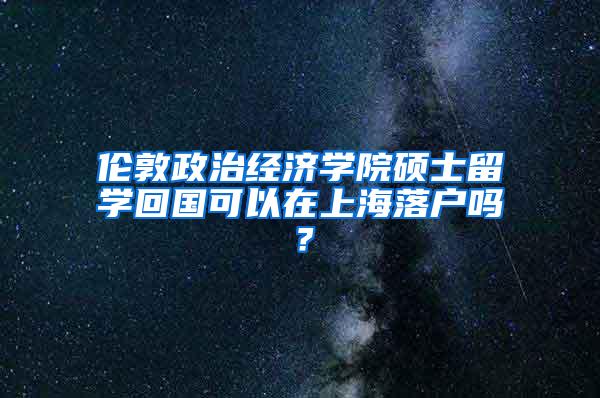 伦敦政治经济学院硕士留学回国可以在上海落户吗？